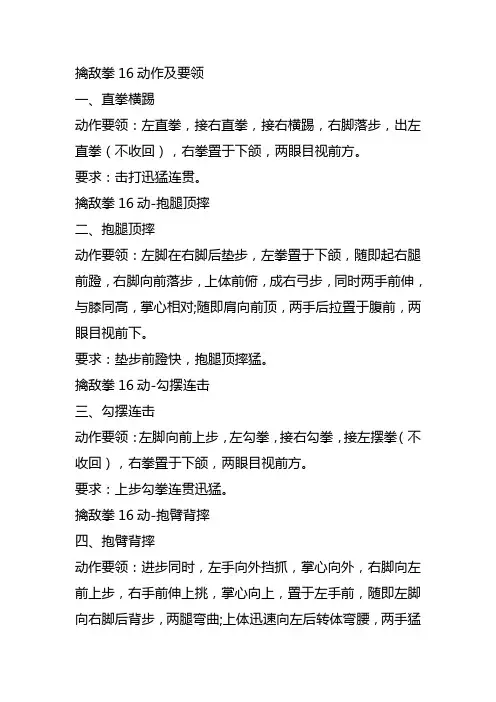 擒敌拳 16 动作及要领

一、直拳横踢

动作要领：左直拳，接右直拳，接右横踢，右脚落步，出左直拳（不收回），右拳置于下颌，两眼目视前方。

要求：击打迅猛连贯。

擒敌拳 16 动-抱腿顶摔

二、抱腿顶摔

动作要领：左脚在右脚后垫步，左拳置于下颌，随即起右腿前蹬，右脚向前落步，上体前俯，成右弓步，同时两手前伸，与膝同高，掌心相对;随即肩向前顶，两手后拉置于腹前，两眼目视前下。

要求：垫步前蹬快，抱腿顶摔猛。

擒敌拳 16 动-勾摆连击

三、勾摆连击

动作要领：左脚向前上步，左勾拳，接右勾拳，接左摆拳（不收回），右拳置于下颌，两眼目视前方。

要求：上步勾拳连贯迅猛。

擒敌拳 16 动-抱臂背摔

四、抱臂背摔

动作要领：进步同时，左手向外挡抓，掌心向外，右脚向左前上步，右手前伸上挑，掌心向上，置于左手前，随即左脚向右脚后背步，两腿弯曲;上体迅速向左后转体弯腰，两手猛